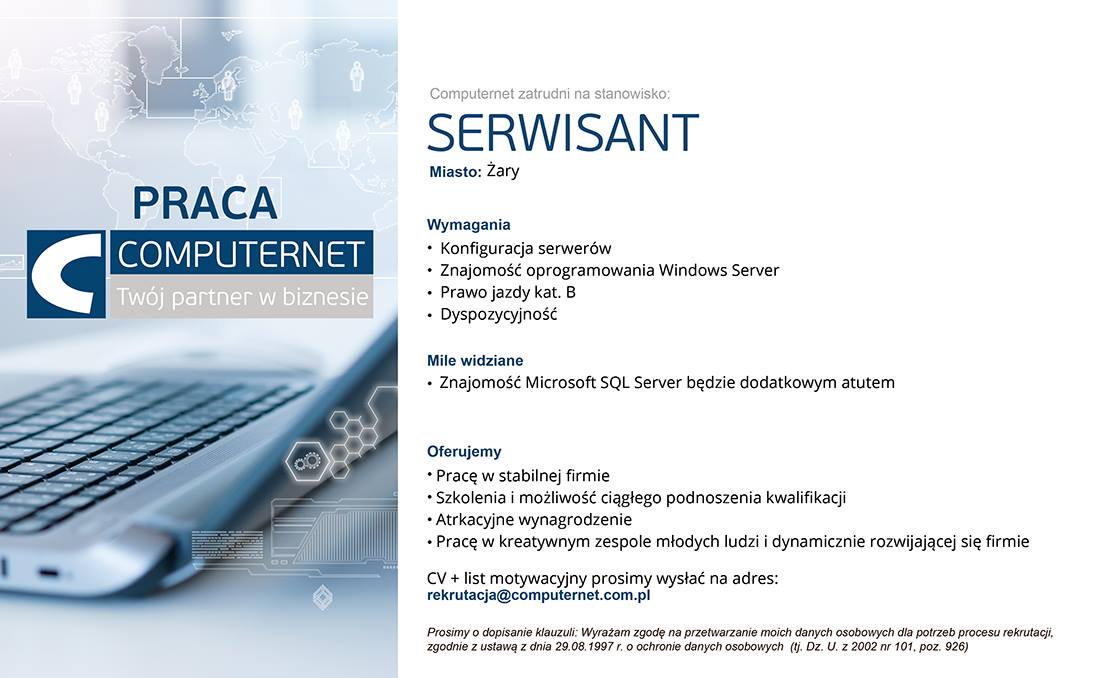 PRACA
COMPUTERNET
Twój partner w biznesie

Computernet zatrudni na stanowisko:
SERWISANT
Miasto: Żary

Wymagania
• Konfiguracja serwerów
• Znajomość oprogramowania Windows Server
• Prawo jazdy kat. B
• Dyspozycyjność

Mile widziane
• Znajomość Microsoft SQL Server będzie dodatkowym atutem

Oferujemy
• Pracę w stabilnej firmie
• Szkolenia i możliwość ciągłego podnoszenia kwalifikacji
• Atrkacyjne wynagrodzenie
• Pracę w kreatywnym zespole młodych ludzi i dynamicznie rozwijającej się firmie

CV + list motywacyjny prosimy wysłać na adres:
rekrutacja@computernet.com.pl

Prosimy o dopisanie klauzuli: Wyrażam zgodę na przetwarzanie moich danych osobowych dla potrzeb procesu rekrutacji, zgodnie z ustawą z dnia 29.08.1997 r. o ochronie danych osobowych (tj. Dz. U. z 2002 nr 101, poz. 926)